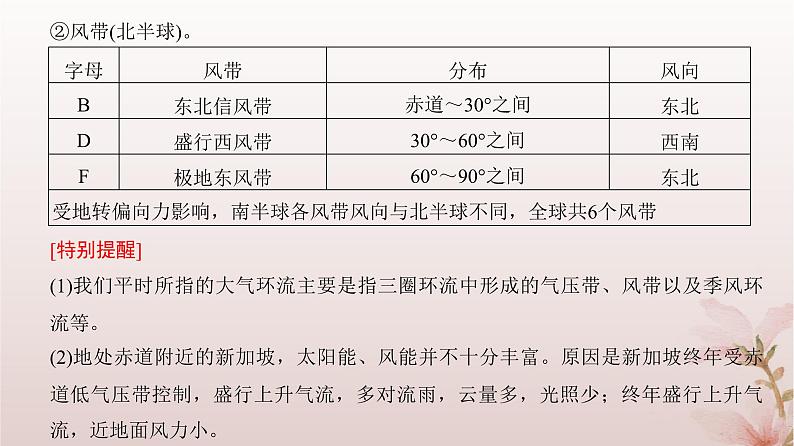 ②风带(北半球)。

| 字母 | 风带 | 分布 | 风向 |
|---|---|---|---|
| B | 东北信风带 | 赤道～30°之间 | 东北 |
| D | 盛行西风带 | 30°～60°之间 | 西南 |
| F | 极地东风带 | 60°～90°之间 | 东北 |
| 受地转偏向力影响，南半球各风带风向与北半球不同，全球共6个风带 | | | |

[特别提醒]

(1)我们平时所指的大气环流主要是指三圈环流中形成的气压带、风带以及季风环流等。

(2)地处赤道附近的新加坡，太阳能、风能并不十分丰富。原因是新加坡终年受赤道低气压带控制，盛行上升气流，多对流雨，云量多，光照少；终年盛行上升气流，近地面风力小。